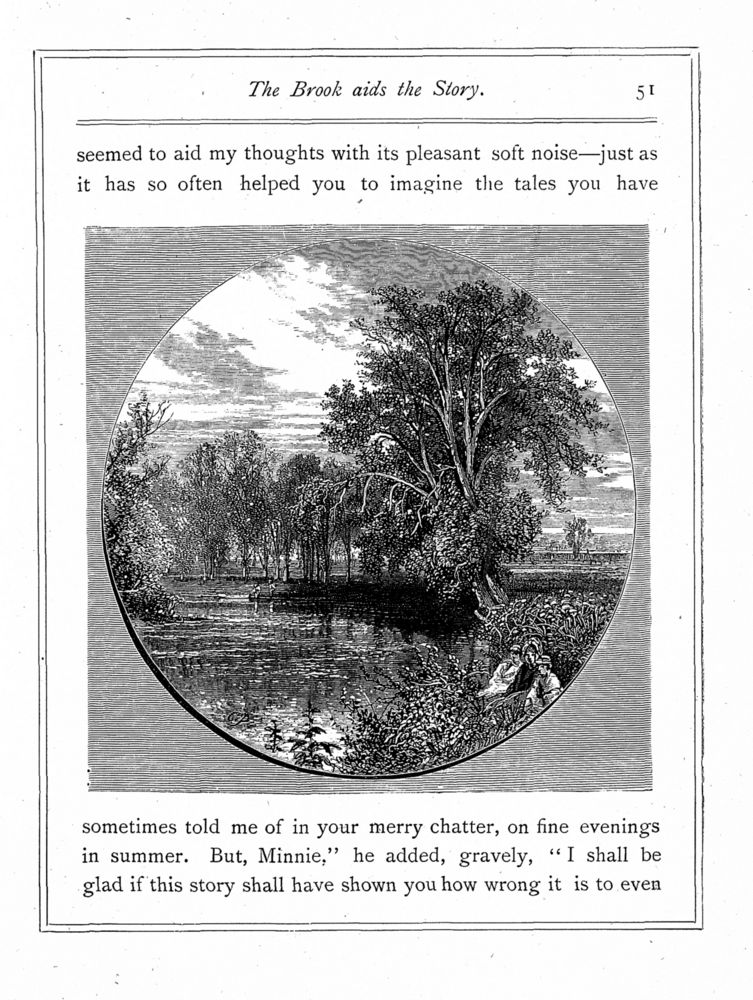 The Brook aids the Story. 51

seemed to aid my thoughts with its pleasant soft noise—just as it has so often helped you to imagine the tales you have

sometimes told me of in your merry chatter, on fine evenings in summer. But, Minnie," he added, gravely, "I shall be glad if this story shall have shown you how wrong it is to even